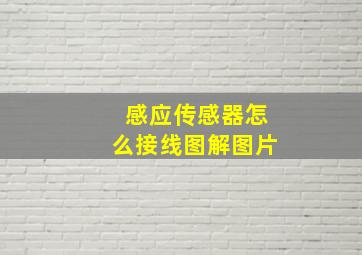 感应传感器怎么接线图解图片